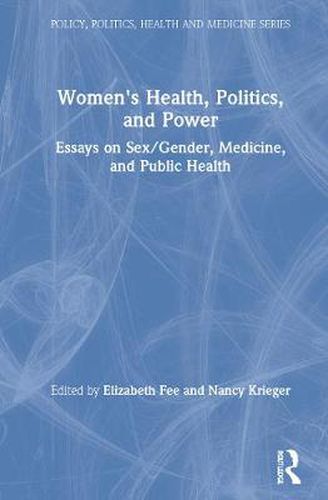 POLICY, POLITICS, HEALTH AND MEDICINE SERIES

Women's Health, Politics, and Power

Essays on Sex/Gender, Medicine, and Public Health

Edited by Elizabeth Fee and Nancy Krieger

Routledge